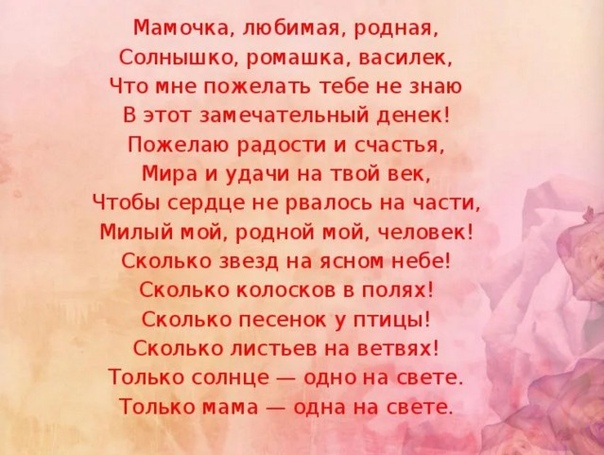 Мамочка, любимая, родная,
Солнышко, ромашка, василек,
Что мне пожелать тебе не знаю
В этот замечательный денек!
Пожелаю радости и счастья,
Мира и удачи на твой век,
Чтобы сердце не рвалось на части,
Милый мой, родной мой, человек!
Сколько звезд на ясном небе!
Сколько колосков в полях!
Сколько песенок у птицы!
Сколько листьев на ветвях!
Только солнце — одно на свете.
Только мама — одна на свете.